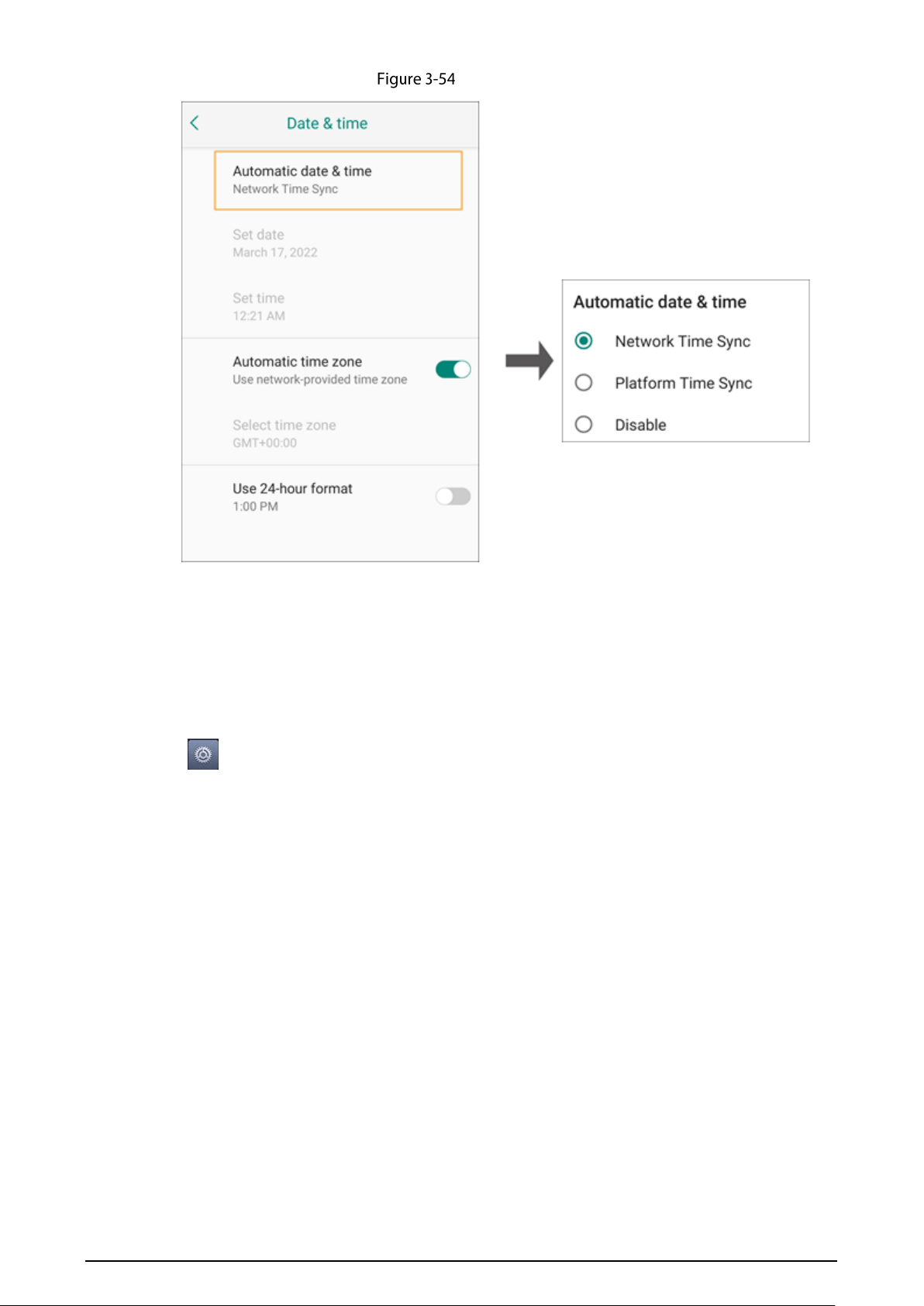 Figure 3-54

Date & time

Automatic date & time
Network Time Sync

Set date
March 17, 2022

Set time
12:21 AM

Automatic time zone
Use network-provided time zone

Select time zone
GMT+00:00

Use 24-hour format
1:00 PM

Automatic date & time

Network Time Sync

Platform Time Sync

Disable